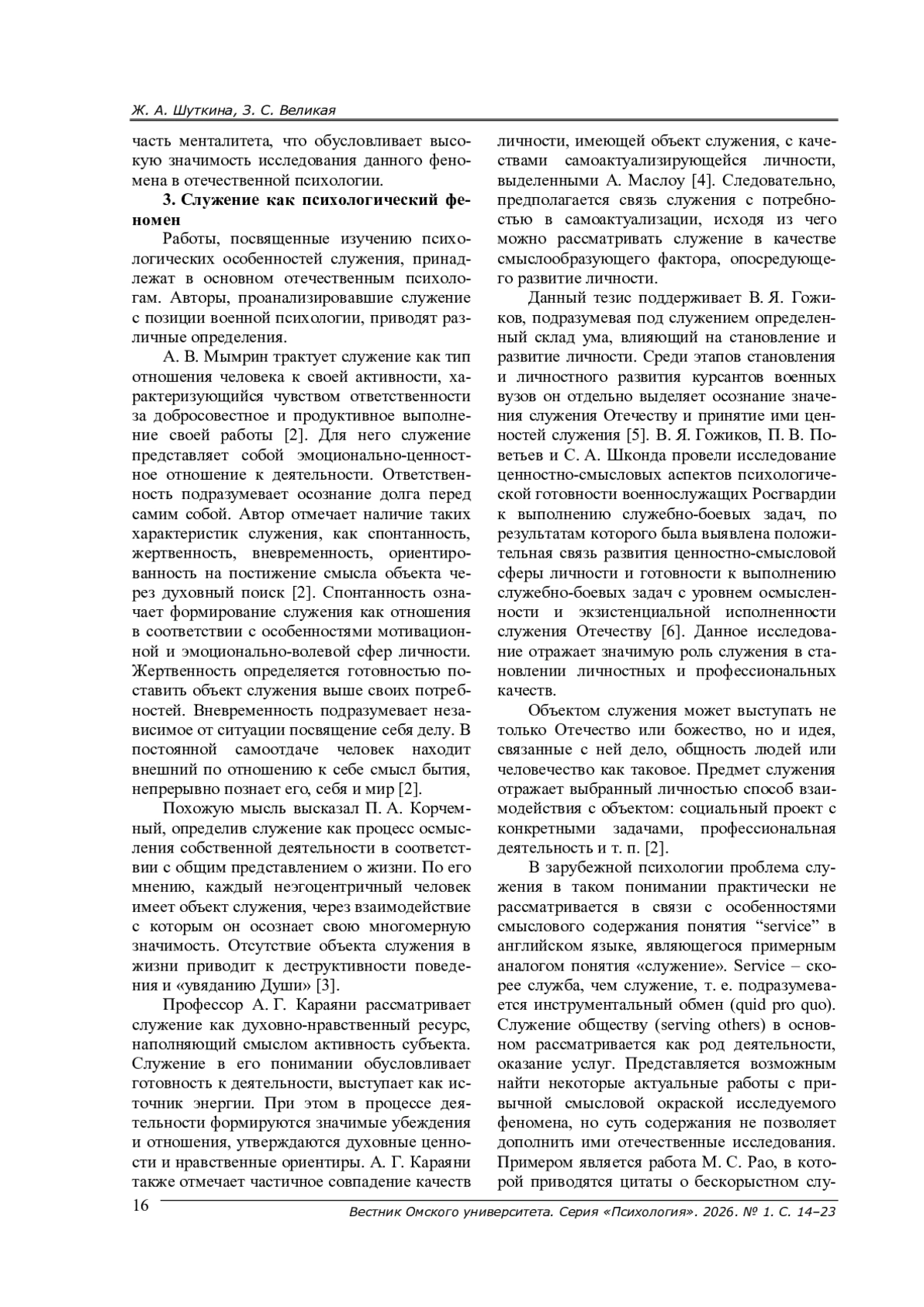 Ж. А. Шуткина, З. С. Великая

часть менталитета, что обусловливает высокую значимость исследования данного феномена в отечественной психологии.

3. Служение как психологический феномен

Работы, посвященные изучению психологических особенностей служения, принадлежат в основном отечественным психологам. Авторы, проанализировавшие служение с позиции военной психологии, приводят различные определения.

А. В. Мымрин трактует служение как тип отношения человека к своей активности, характеризующийся чувством ответственности за добросовестное и продуктивное выполнение своей работы [2]. Для него служение представляет собой эмоционально-ценностное отношение к деятельности. Ответственность подразумевает осознание долга перед самим собой. Автор отмечает наличие таких характеристик служения, как спонтанность, жертвенность, вневременность, ориентированность на постижение смысла объекта через духовный поиск [2]. Спонтанность означает формирование служения как отношения в соответствии с особенностями мотивационной и эмоционально-волевой сфер личности. Жертвенность определяется готовностью поставить объект служения выше своих потребностей. Вневременность подразумевает независимое от ситуации посвящение себя делу. В постоянной самоотдаче человек находит внешний по отношению к себе смысл бытия, непрерывно познает его, себя и мир [2].

Похожую мысль высказал П. А. Корчемный, определив служение как процесс осмысления собственной деятельности в соответствии с общим представлением о жизни. По его мнению, каждый неэгоцентричный человек имеет объект служения, через взаимодействие с которым он осознает свою многомерную значимость. Отсутствие объекта служения в жизни приводит к деструктивности поведения и «увяданию Души» [3].

Профессор А. Г. Караяни рассматривает служение как духовно-нравственный ресурс, наполняющий смыслом активность субъекта. Служение в его понимании обусловливает готовность к деятельности, выступает как источник энергии. При этом в процессе деятельности формируются значимые убеждения и отношения, утверждаются духовные ценности и нравственные ориентиры. А. Г. Караяни также отмечает частичное совпадение качеств личности, имеющей объект служения, с качествами самоактуализирующейся личности, выделенными А. Маслоу [4]. Следовательно, предполагается связь служения с потребностью в самоактуализации, исходя из чего можно рассматривать служение в качестве смыслообразующего фактора, опосредующего развитие личности.

Данный тезис поддерживает В. Я. Гожиков, подразумевая под служением определенный склад ума, влияющий на становление и развитие личности. Среди этапов становления и личностного развития курсантов военных вузов он отдельно выделяет осознание ими значения служения Отечеству и принятие ими ценностей служения [5]. В. Я. Гожиков, П. В. Поветьев и С. А. Шконда провели исследование ценностно-смысловых аспектов психологической готовности военнослужащих Росгвардии к выполнению служебно-боевых задач, по результатам которого была выявлена положительная связь развития ценностно-смысловой сферы личности и готовности к выполнению служебно-боевых задач с уровнем осмысленности и экзистенциальной исполненности служения Отечеству [6]. Данное исследование отражает значимую роль служения в становлении личностных и профессиональных качеств.

Объектом служения может выступать не только Отечество или божество, но и идея, связанные с ней дело, общность людей или человечество как таковое. Предмет служения отражает выбранный личностью способ взаимодействия с объектом: социальный проект с конкретными задачами, профессиональная деятельность и т. п. [2].

В зарубежной психологии проблема служения в таком понимании практически не рассматривается в связи с особенностями смыслового содержания понятия “service” в английском языке, являющегося примерным аналогом понятия «служение». Service – скорее служба, чем служение, т. е. подразумевается инструментальный обмен (quid pro quo). Служение обществу (serving others) в основном рассматривается как род деятельности, оказание услуг. Представляется возможным найти некоторые актуальные работы с привычной смысловой окраской исследуемого феномена, но суть содержания не позволяет дополнить ими отечественные исследования. Примером является работа М. С. Рао, в которой приводятся цитаты о бескорыстном слу-

16 Вестник Омского университета. Серия «Психология». 2026. № 1. С. 14–23